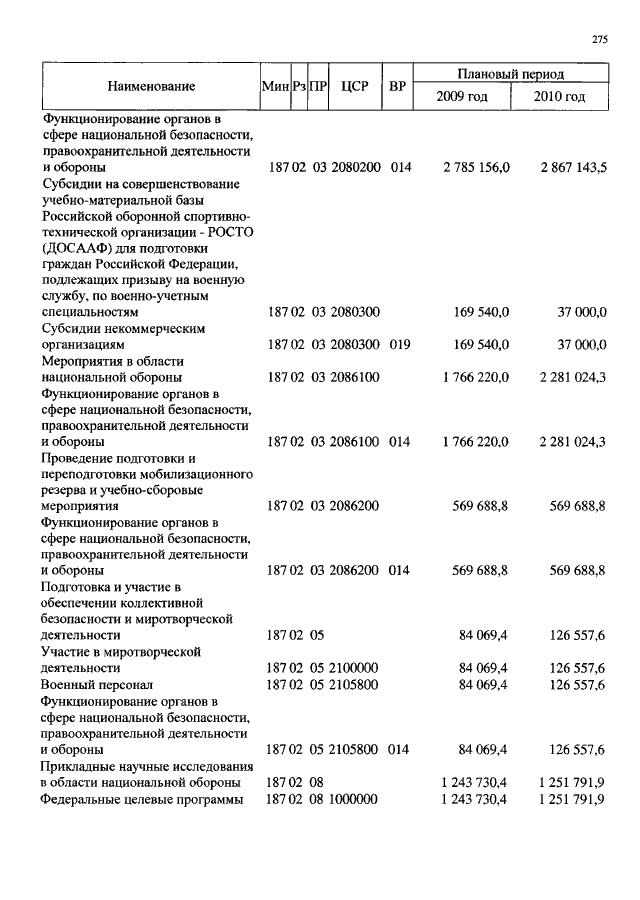 275

| Наименование | Мин | Рз | ПР | ЦСР | ВР | Плановый период 2009 год | Плановый период 2010 год |
|---|---|---|---|---|---|---|---|
| Функционирование органов в сфере национальной безопасности, правоохранительной деятельности и обороны | 187 | 02 | 03 | 2080200 | 014 | 2 785 156,0 | 2 867 143,5 |
| Субсидии на совершенствование учебно-материальной базы Российской оборонной спортивно-технической организации - РОСТО (ДОСААФ) для подготовки граждан Российской Федерации, подлежащих призыву на военную службу, по военно-учетным специальностям | 187 | 02 | 03 | 2080300 | | 169 540,0 | 37 000,0 |
| Субсидии некоммерческим организациям | 187 | 02 | 03 | 2080300 | 019 | 169 540,0 | 37 000,0 |
| Мероприятия в области национальной обороны | 187 | 02 | 03 | 2086100 | | 1 766 220,0 | 2 281 024,3 |
| Функционирование органов в сфере национальной безопасности, правоохранительной деятельности и обороны | 187 | 02 | 03 | 2086100 | 014 | 1 766 220,0 | 2 281 024,3 |
| Проведение подготовки и переподготовки мобилизационного резерва и учебно-сборовые мероприятия | 187 | 02 | 03 | 2086200 | | 569 688,8 | 569 688,8 |
| Функционирование органов в сфере национальной безопасности, правоохранительной деятельности и обороны | 187 | 02 | 03 | 2086200 | 014 | 569 688,8 | 569 688,8 |
| Подготовка и участие в обеспечении коллективной безопасности и миротворческой деятельности | 187 | 02 | 05 | | | 84 069,4 | 126 557,6 |
| Участие в миротворческой деятельности | 187 | 02 | 05 | 2100000 | | 84 069,4 | 126 557,6 |
| Военный персонал | 187 | 02 | 05 | 2105800 | | 84 069,4 | 126 557,6 |
| Функционирование органов в сфере национальной безопасности, правоохранительной деятельности и обороны | 187 | 02 | 05 | 2105800 | 014 | 84 069,4 | 126 557,6 |
| Прикладные научные исследования в области национальной обороны | 187 | 02 | 08 | | | 1 243 730,4 | 1 251 791,9 |
| Федеральные целевые программы | 187 | 02 | 08 | 1000000 | | 1 243 730,4 | 1 251 791,9 |